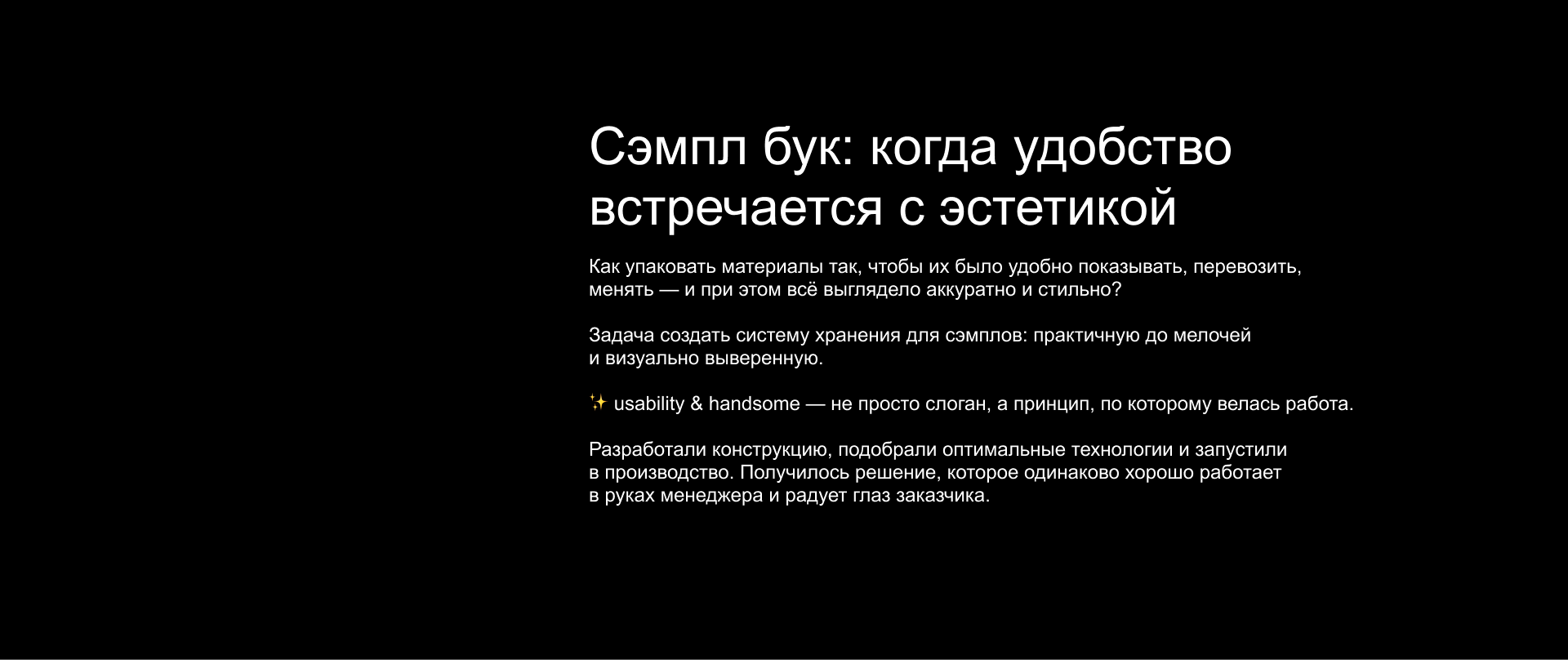 Сэмпл бук: когда удобство встречается с эстетикой

Как упаковать материалы так, чтобы их было удобно показывать, перевозить, менять — и при этом всё выглядело аккуратно и стильно?

Задача создать систему хранения для сэмплов: практичную до мелочей и визуально выверенную.

✨ usability & handsome — не просто слоган, а принцип, по которому велась работа.

Разработали конструкцию, подобрали оптимальные технологии и запустили в производство. Получилось решение, которое одинаково хорошо работает в руках менеджера и радует глаз заказчика.